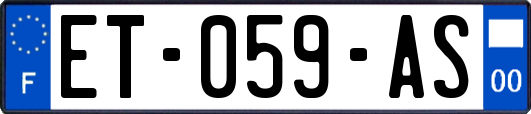 F
ET-059-AS
00